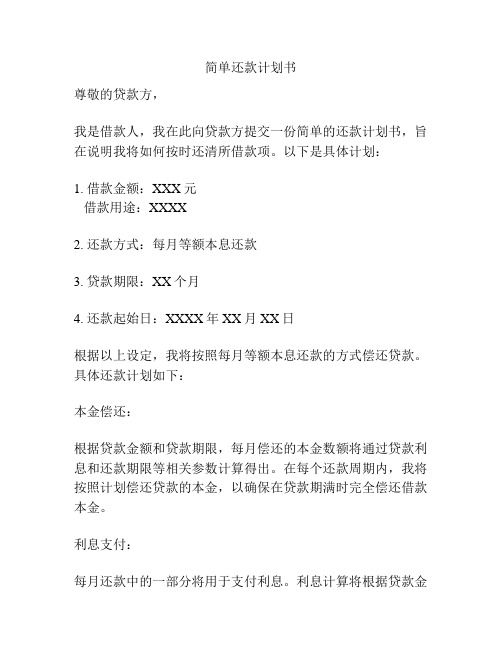 简单还款计划书

尊敬的贷款方，

我是借款人，我在此向贷款方提交一份简单的还款计划书，旨在说明我将如何按时还清所借款项。以下是具体计划：

1. 借款金额：XXX 元
借款用途：XXXX

2. 还款方式：每月等额本息还款

3. 贷款期限：XX 个月

4. 还款起始日：XXXX 年 XX 月 XX 日

根据以上设定，我将按照每月等额本息还款的方式偿还贷款。具体还款计划如下：

本金偿还：

根据贷款金额和贷款期限，每月偿还的本金数额将通过贷款利息和还款期限等相关参数计算得出。在每个还款周期内，我将按照计划偿还贷款的本金，以确保在贷款期满时完全偿还借款本金。

利息支付：

每月还款中的一部分将用于支付利息。利息计算将根据贷款金